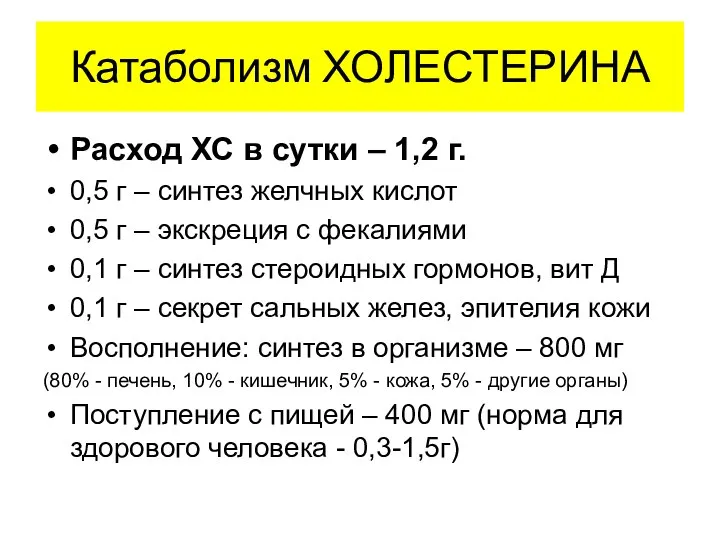 Катаболизм ХОЛЕСТЕРИНА

• Расход ХС в сутки – 1,2 г.
• 0,5 г – синтез желчных кислот
• 0,5 г – экскреция с фекалиями
• 0,1 г – синтез стероидных гормонов, вит Д
• 0,1 г – секрет сальных желез, эпителия кожи
• Восполнение: синтез в организме – 800 мг
(80% - печень, 10% - кишечник, 5% - кожа, 5% - другие органы)
• Поступление с пищей – 400 мг (норма для здорового человека - 0,3-1,5г)